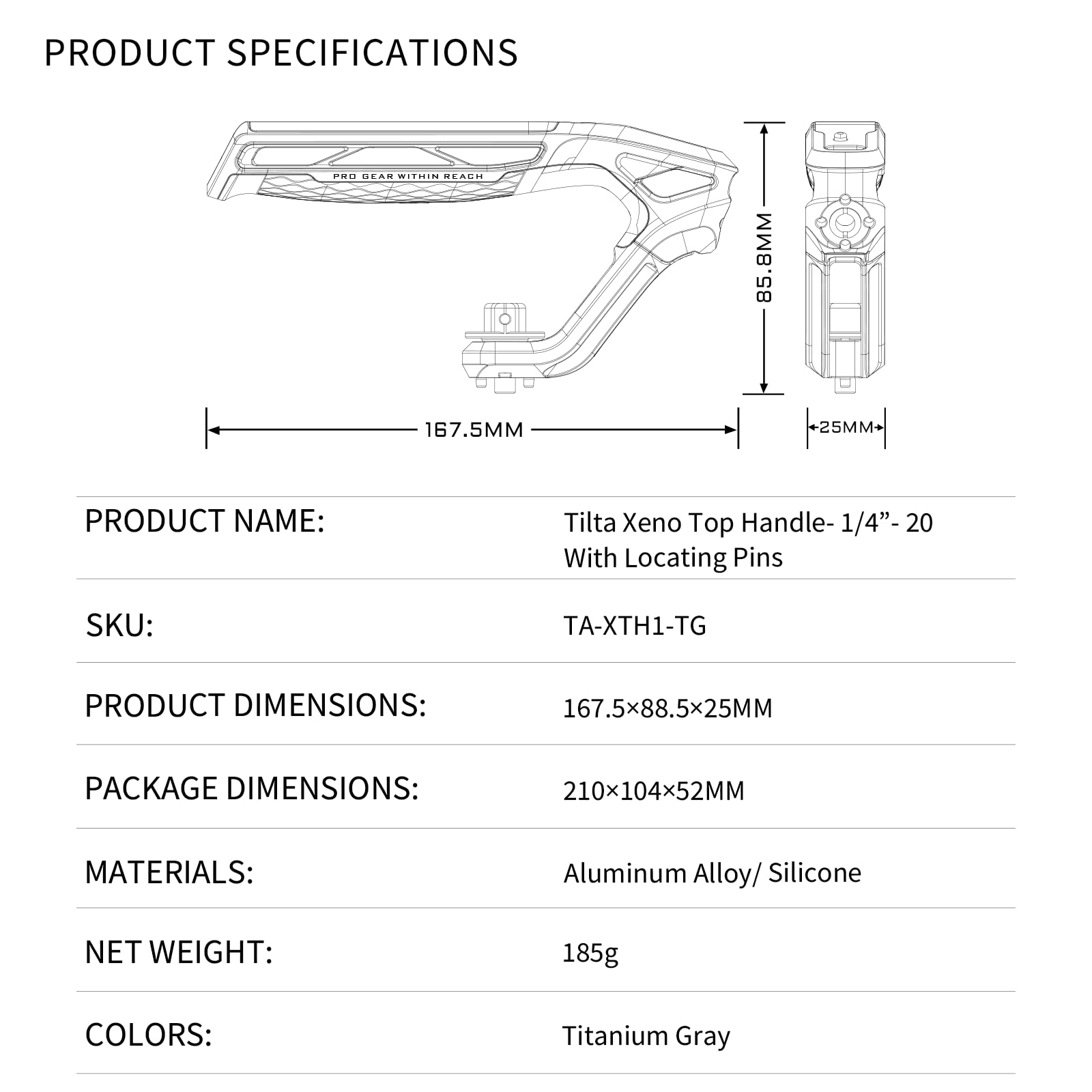 PRODUCT SPECIFICATIONS

PRO GEAR WITHIN REACH

85.8MM

167.5MM

25MM

| PRODUCT NAME: | Tilta Xeno Top Handle- 1/4”- 20 With Locating Pins |
|---|---|
| SKU: | TA-XTH1-TG |
| PRODUCT DIMENSIONS: | 167.5×88.5×25MM |
| PACKAGE DIMENSIONS: | 210×104×52MM |
| MATERIALS: | Aluminum Alloy/ Silicone |
| NET WEIGHT: | 185g |
| COLORS: | Titanium Gray |